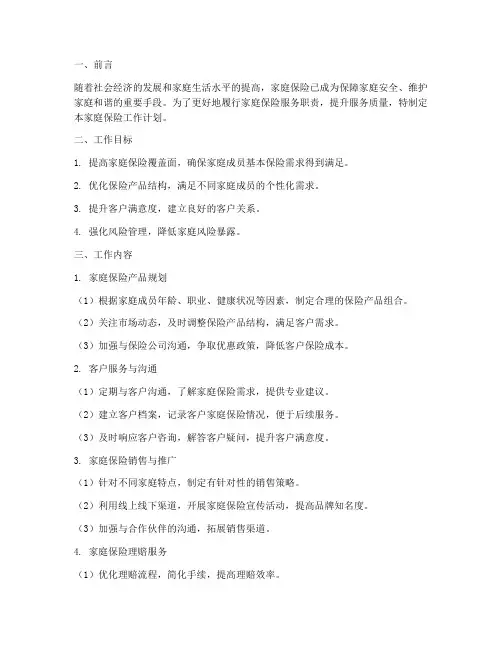 一、前言

随着社会经济的发展和家庭生活水平的提高，家庭保险已成为保障家庭安全、维护家庭和谐的重要手段。为了更好地履行家庭保险服务职责，提升服务质量，特制定本家庭保险工作计划。

二、工作目标

1. 提高家庭保险覆盖面，确保家庭成员基本保险需求得到满足。

2. 优化保险产品结构，满足不同家庭成员的个性化需求。

3. 提升客户满意度，建立良好的客户关系。

4. 强化风险管理，降低家庭风险暴露。

三、工作内容

1. 家庭保险产品规划

（1）根据家庭成员年龄、职业、健康状况等因素，制定合理的保险产品组合。

（2）关注市场动态，及时调整保险产品结构，满足客户需求。

（3）加强与保险公司沟通，争取优惠政策，降低客户保险成本。

2. 客户服务与沟通

（1）定期与客户沟通，了解家庭保险需求，提供专业建议。

（2）建立客户档案，记录客户家庭保险情况，便于后续服务。

（3）及时响应客户咨询，解答客户疑问，提升客户满意度。

3. 家庭保险销售与推广

（1）针对不同家庭特点，制定有针对性的销售策略。

（2）利用线上线下渠道，开展家庭保险宣传活动，提高品牌知名度。

（3）加强与合作伙伴的沟通，拓展销售渠道。

4. 家庭保险理赔服务

（1）优化理赔流程，简化手续，提高理赔效率。